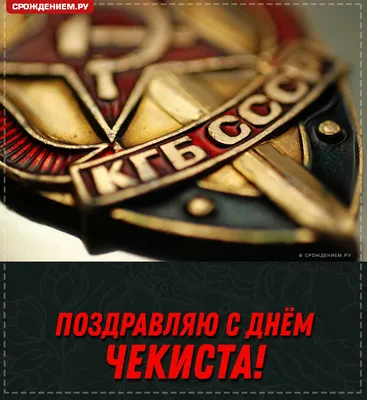 СРОЖДЕНИЕМ.РУ

КГБ СССР

© СРОЖДЕНИЕМ.РУ

ПОЗДРАВЛЯЮ С ДНЁМ ЧЕКИСТА!